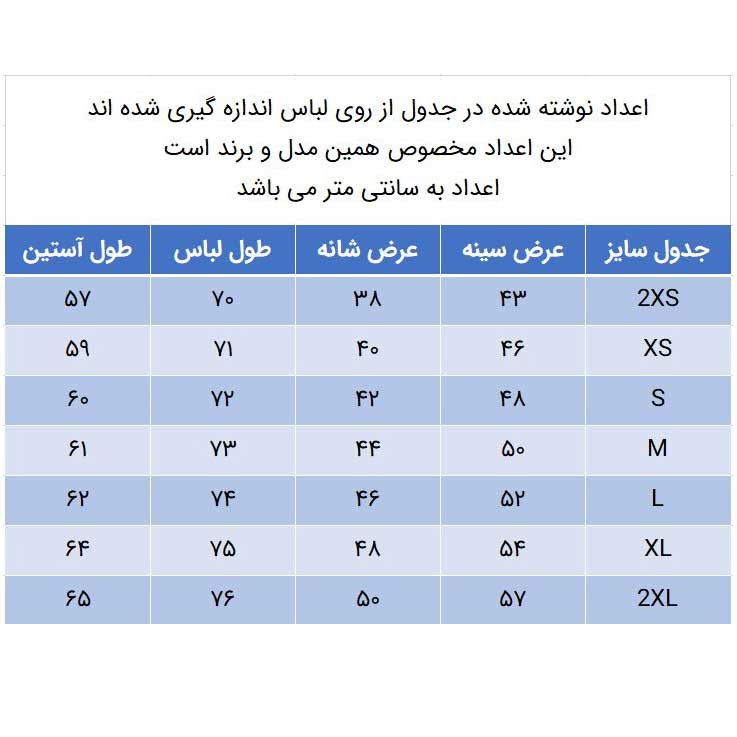 اعداد نوشته شده در جدول از روی لباس اندازه گیری شده اند
این اعداد مخصوص همین مدل و برند است
اعداد به سانتی متر می باشد

| جدول سایز | عرض سینه | عرض شانه | طول لباس | طول آستین |
|---|---|---|---|---|
| 2XS | ۴۳ | ۳۸ | ۷۰ | ۵۷ |
| XS | ۴۶ | ۴۰ | ۷۱ | ۵۹ |
| S | ۴۸ | ۴۲ | ۷۲ | ۶۰ |
| M | ۵۰ | ۴۴ | ۷۳ | ۶۱ |
| L | ۵۲ | ۴۶ | ۷۴ | ۶۲ |
| XL | ۵۴ | ۴۸ | ۷۵ | ۶۴ |
| 2XL | ۵۷ | ۵۰ | ۷۶ | ۶۵ |